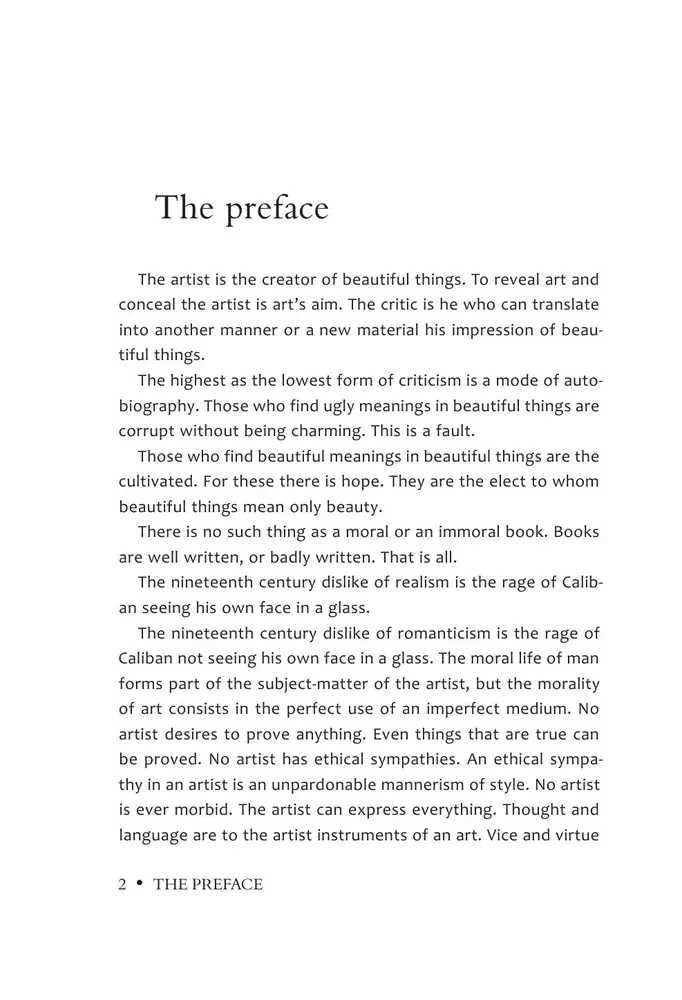 The preface

The artist is the creator of beautiful things. To reveal art and conceal the artist is art's aim. The critic is he who can translate into another manner or a new material his impression of beautiful things.

The highest as the lowest form of criticism is a mode of autobiography. Those who find ugly meanings in beautiful things are corrupt without being charming. This is a fault.

Those who find beautiful meanings in beautiful things are the cultivated. For these there is hope. They are the elect to whom beautiful things mean only beauty.

There is no such thing as a moral or an immoral book. Books are well written, or badly written. That is all.

The nineteenth century dislike of realism is the rage of Caliban seeing his own face in a glass.

The nineteenth century dislike of romanticism is the rage of Caliban not seeing his own face in a glass. The moral life of man forms part of the subject-matter of the artist, but the morality of art consists in the perfect use of an imperfect medium. No artist desires to prove anything. Even things that are true can be proved. No artist has ethical sympathies. An ethical sympathy in an artist is an unpardonable mannerism of style. No artist is ever morbid. The artist can express everything. Thought and language are to the artist instruments of an art. Vice and virtue

2 • THE PREFACE